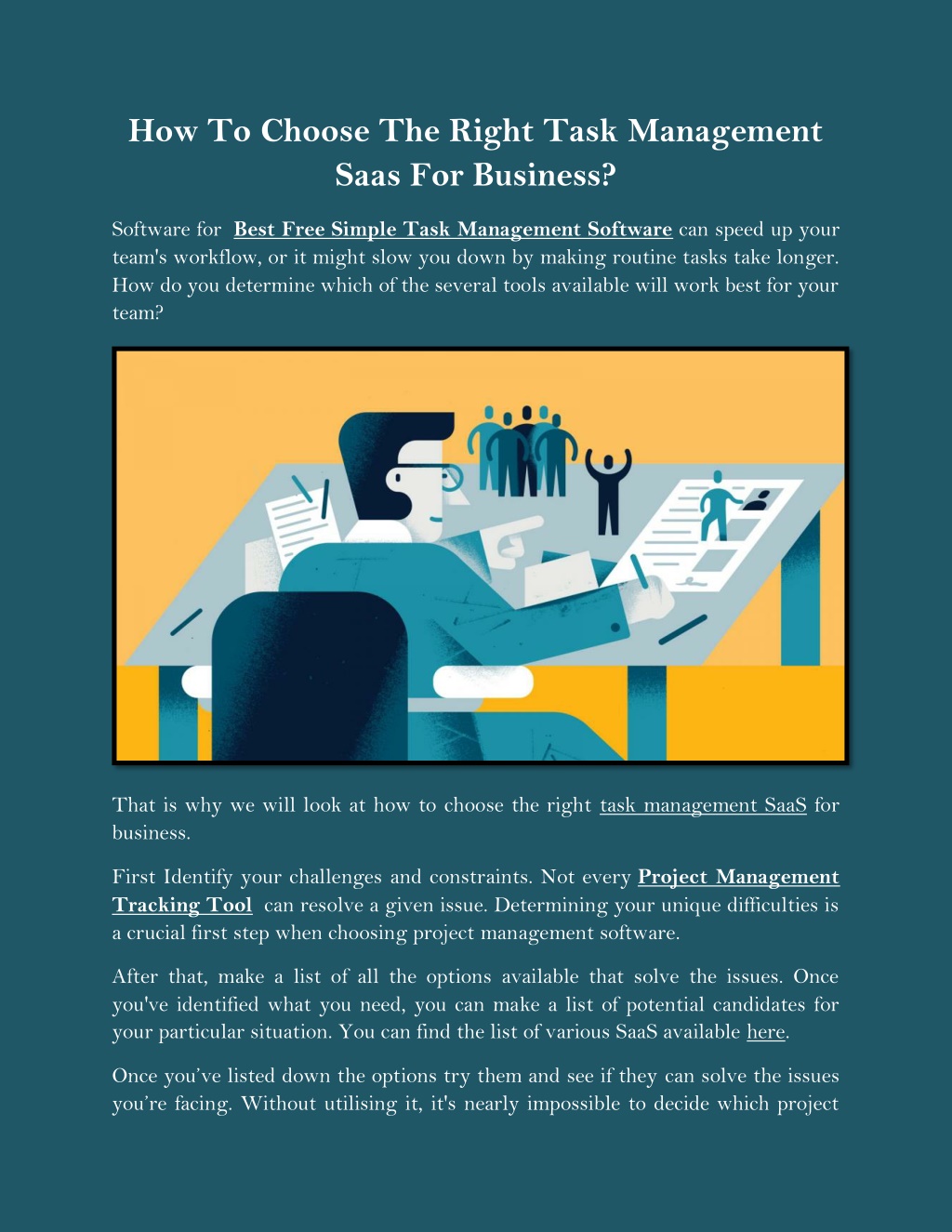 How To Choose The Right Task Management Saas For Business?

Software for Best Free Simple Task Management Software can speed up your team's workflow, or it might slow you down by making routine tasks take longer. How do you determine which of the several tools available will work best for your team?

That is why we will look at how to choose the right task management SaaS for business.

First Identify your challenges and constraints. Not every Project Management Tracking Tool can resolve a given issue. Determining your unique difficulties is a crucial first step when choosing project management software.

After that, make a list of all the options available that solve the issues. Once you've identified what you need, you can make a list of potential candidates for your particular situation. You can find the list of various SaaS available here.

Once you've listed down the options try them and see if they can solve the issues you're facing. Without utilising it, it's nearly impossible to decide which project